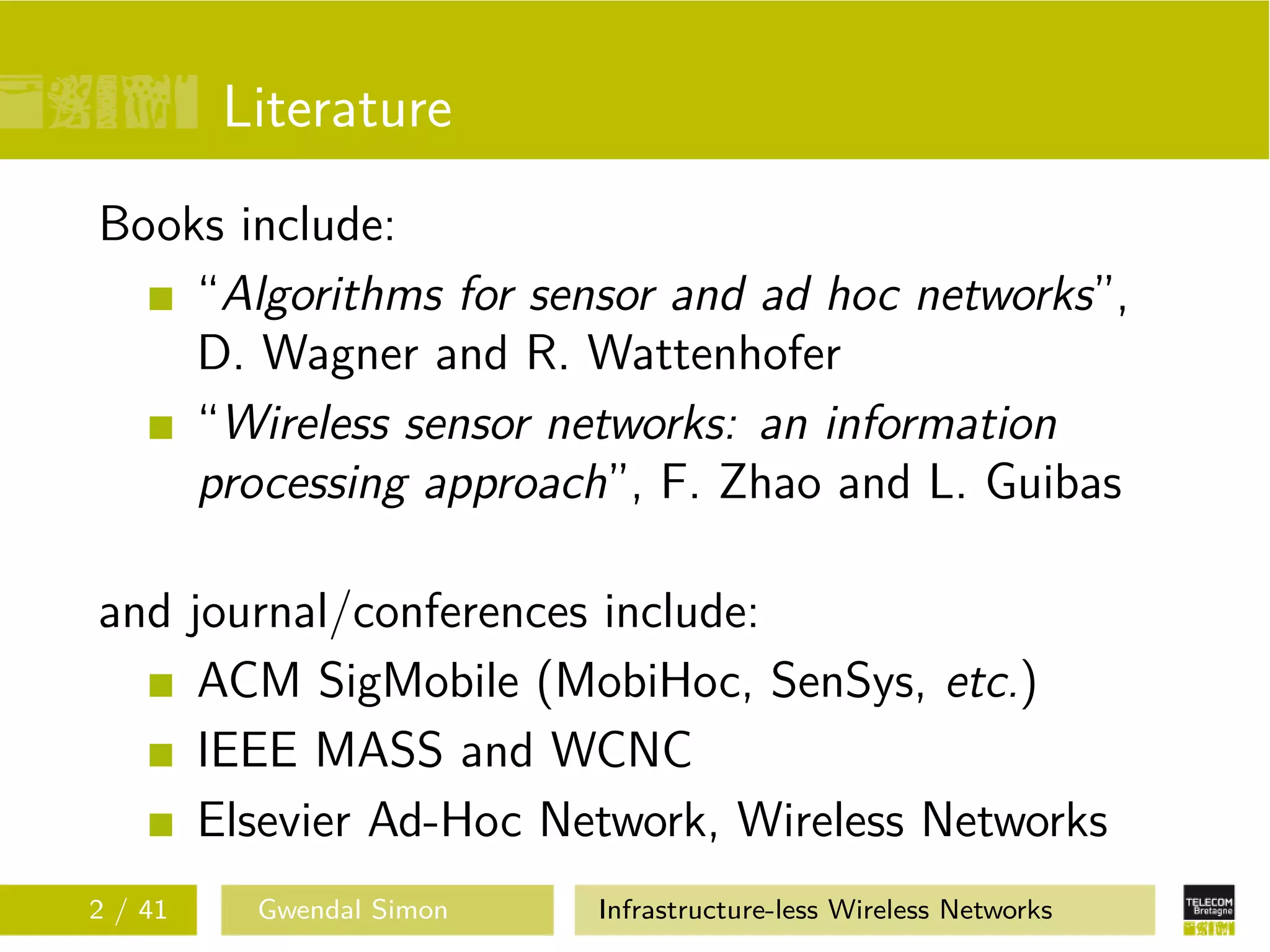 Literature

Books include:

• "Algorithms for sensor and ad hoc networks", D. Wagner and R. Wattenhofer
• "Wireless sensor networks: an information processing approach", F. Zhao and L. Guibas

and journal/conferences include:

• ACM SigMobile (MobiHoc, SenSys, etc.)
• IEEE MASS and WCNC
• Elsevier Ad-Hoc Network, Wireless Networks

2 / 41 Gwendal Simon Infrastructure-less Wireless Networks

TELECOM Bretagne